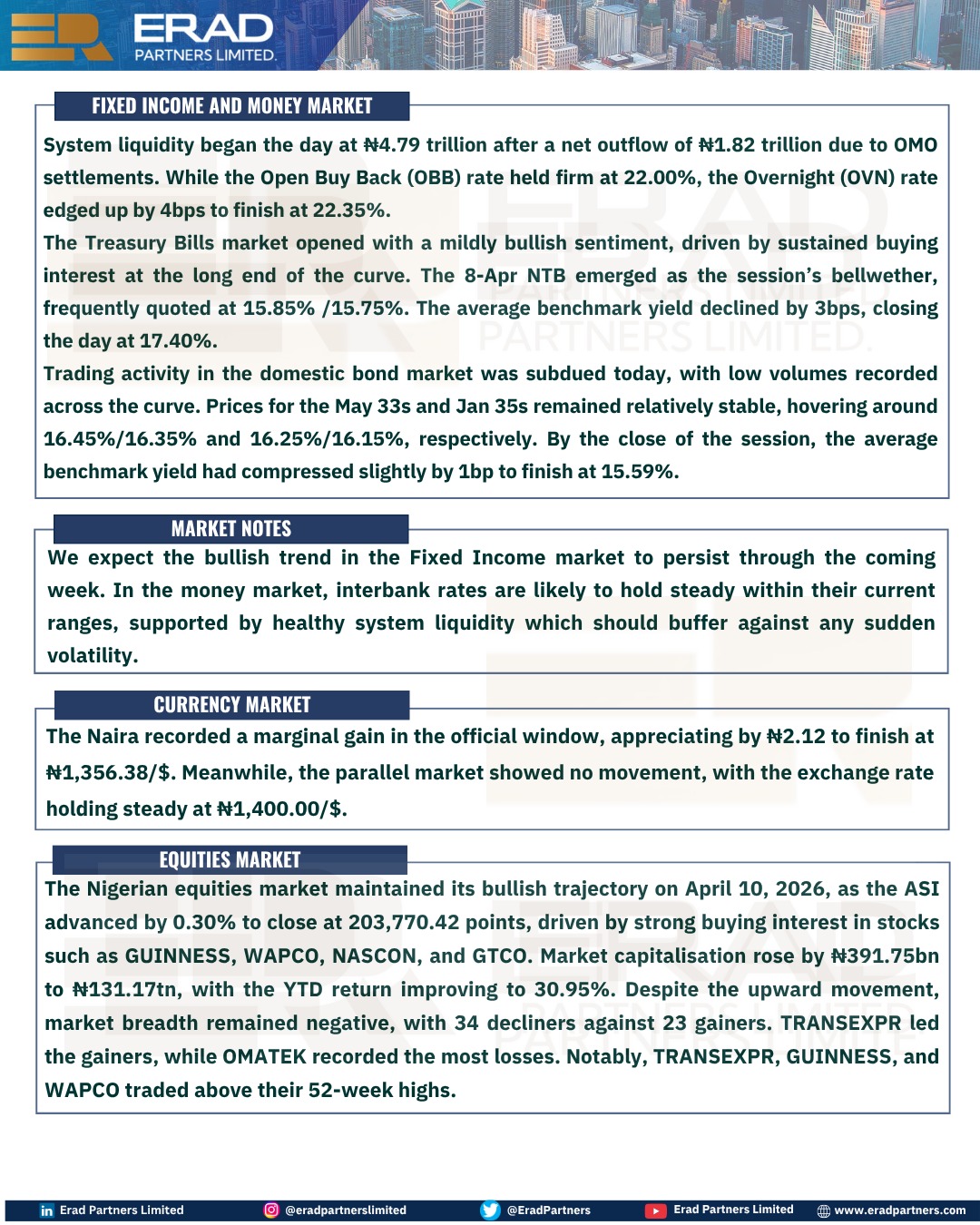 ERAD
PARTNERS LIMITED.

FIXED INCOME AND MONEY MARKET

System liquidity began the day at ₦4.79 trillion after a net outflow of ₦1.82 trillion due to OMO settlements. While the Open Buy Back (OBB) rate held firm at 22.00%, the Overnight (OVN) rate edged up by 4bps to finish at 22.35%.
The Treasury Bills market opened with a mildly bullish sentiment, driven by sustained buying interest at the long end of the curve. The 8-Apr NTB emerged as the session's bellwether, frequently quoted at 15.85% /15.75%. The average benchmark yield declined by 3bps, closing the day at 17.40%.
Trading activity in the domestic bond market was subdued today, with low volumes recorded across the curve. Prices for the May 33s and Jan 35s remained relatively stable, hovering around 16.45%/16.35% and 16.25%/16.15%, respectively. By the close of the session, the average benchmark yield had compressed slightly by 1bp to finish at 15.59%.

MARKET NOTES

We expect the bullish trend in the Fixed Income market to persist through the coming week. In the money market, interbank rates are likely to hold steady within their current ranges, supported by healthy system liquidity which should buffer against any sudden volatility.

CURRENCY MARKET

The Naira recorded a marginal gain in the official window, appreciating by ₦2.12 to finish at ₦1,356.38/$. Meanwhile, the parallel market showed no movement, with the exchange rate holding steady at ₦1,400.00/$.

EQUITIES MARKET

The Nigerian equities market maintained its bullish trajectory on April 10, 2026, as the ASI advanced by 0.30% to close at 203,770.42 points, driven by strong buying interest in stocks such as GUINNESS, WAPCO, NASCON, and GTCO. Market capitalisation rose by ₦391.75bn to ₦131.17tn, with the YTD return improving to 30.95%. Despite the upward movement, market breadth remained negative, with 34 decliners against 23 gainers. TRANSEXPR led the gainers, while OMATEK recorded the most losses. Notably, TRANSEXPR, GUINNESS, and WAPCO traded above their 52-week highs.

Erad Partners Limited @eradpartnerslimited @EradPartners Erad Partners Limited www.eradpartners.com